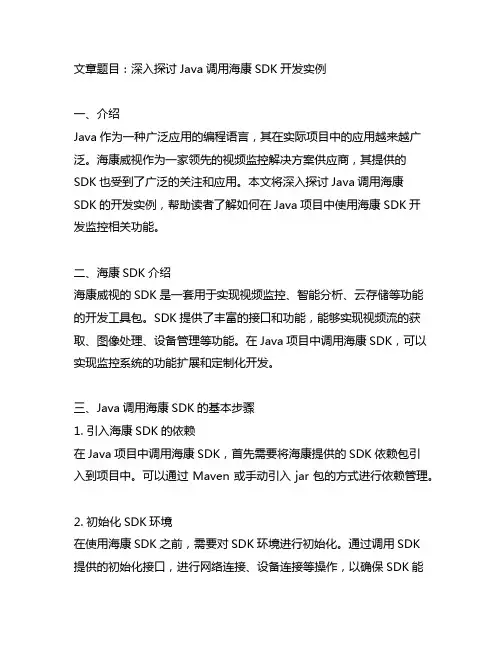 文章题目：深入探讨 Java 调用海康 SDK 开发实例

一、介绍
Java 作为一种广泛应用的编程语言，其在实际项目中的应用越来越广泛。海康威视作为一家领先的视频监控解决方案供应商，其提供的 SDK 也受到了广泛的关注和应用。本文将深入探讨 Java 调用海康 SDK 的开发实例，帮助读者了解如何在 Java 项目中使用海康 SDK 开发监控相关功能。

二、海康 SDK 介绍
海康威视的 SDK 是一套用于实现视频监控、智能分析、云存储等功能的开发工具包。SDK 提供了丰富的接口和功能，能够实现视频流的获取、图像处理、设备管理等功能。在 Java 项目中调用海康 SDK，可以实现监控系统的功能扩展和定制化开发。

三、Java 调用海康 SDK 的基本步骤
1. 引入海康 SDK 的依赖
在 Java 项目中调用海康 SDK，首先需要将海康提供的 SDK 依赖包引入到项目中。可以通过 Maven 或手动引入 jar 包的方式进行依赖管理。

2. 初始化 SDK 环境
在使用海康 SDK 之前，需要对 SDK 环境进行初始化。通过调用 SDK 提供的初始化接口，进行网络连接、设备连接等操作，以确保 SDK 能